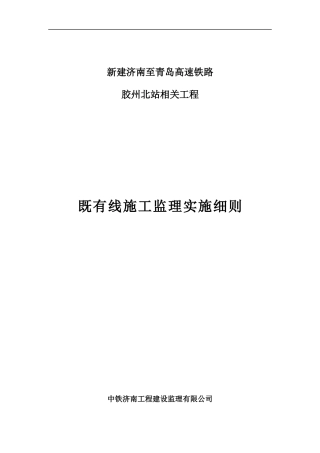 新建济南至青岛高速铁路

胶州北站相关工程

既有线施工监理实施细则

中铁济南工程建设监理有限公司